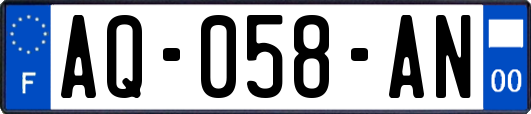 F

AQ-058-AN

00